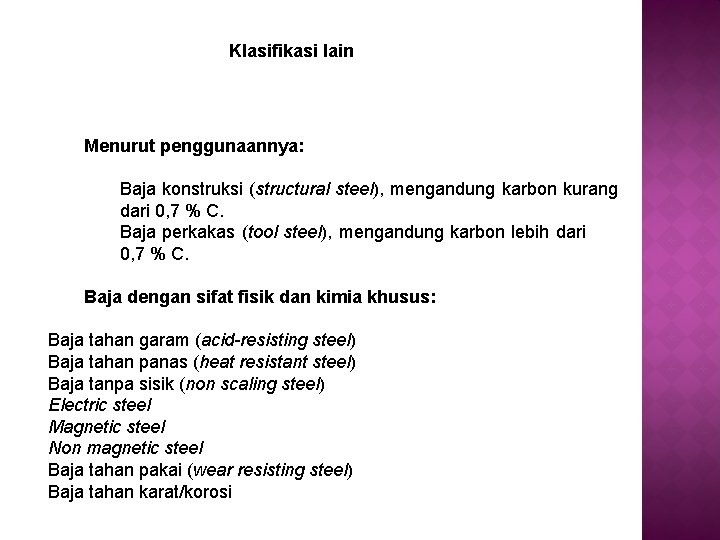 Klasifikasi lain

Menurut penggunaannya:

Baja konstruksi (structural steel), mengandung karbon kurang dari 0,7 % C.
Baja perkakas (tool steel), mengandung karbon lebih dari 0,7 % C.

Baja dengan sifat fisik dan kimia khusus:

Baja tahan garam (acid-resisting steel)
Baja tahan panas (heat resistant steel)
Baja tanpa sisik (non scaling steel)
Electric steel
Magnetic steel
Non magnetic steel
Baja tahan pakai (wear resisting steel)
Baja tahan karat/korosi